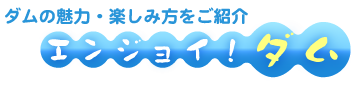 ダムの魅力・楽しみ方をご紹介

エンジョイ！ダム